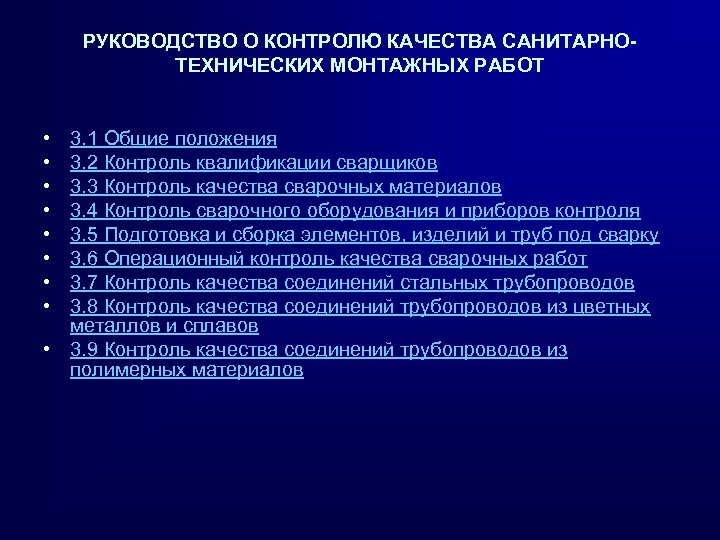 РУКОВОДСТВО О КОНТРОЛЮ КАЧЕСТВА САНИТАРНО-ТЕХНИЧЕСКИХ МОНТАЖНЫХ РАБОТ

• 3.1 Общие положения
• 3.2 Контроль квалификации сварщиков
• 3.3 Контроль качества сварочных материалов
• 3.4 Контроль сварочного оборудования и приборов контроля
• 3.5 Подготовка и сборка элементов, изделий и труб под сварку
• 3.6 Операционный контроль качества сварочных работ
• 3.7 Контроль качества соединений стальных трубопроводов
• 3.8 Контроль качества соединений трубопроводов из цветных металлов и сплавов
• 3.9 Контроль качества соединений трубопроводов из полимерных материалов